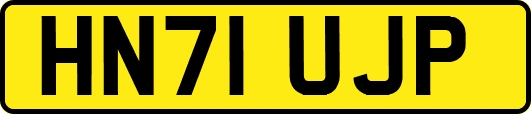 HN71 UJP